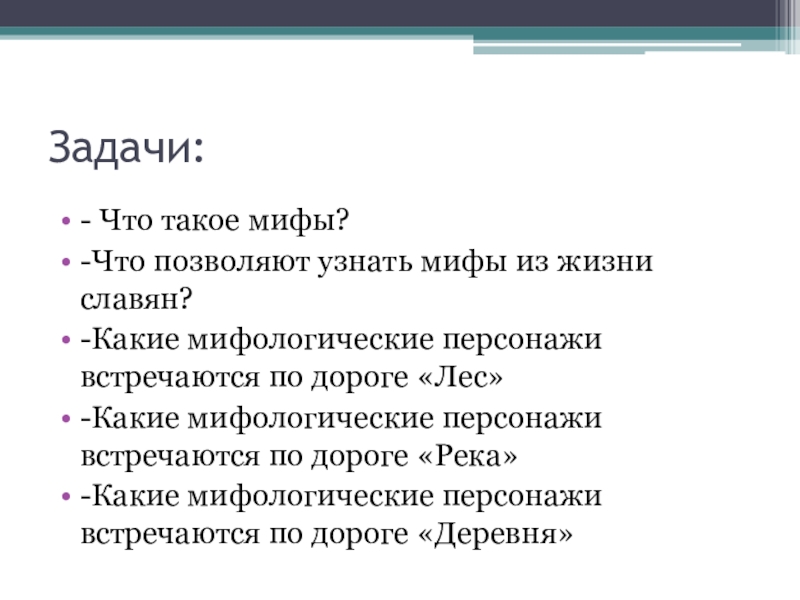 Задачи:

• - Что такое мифы?
• -Что позволяют узнать мифы из жизни славян?
• -Какие мифологические персонажи встречаются по дороге «Лес»
• -Какие мифологические персонажи встречаются по дороге «Река»
• -Какие мифологические персонажи встречаются по дороге «Деревня»